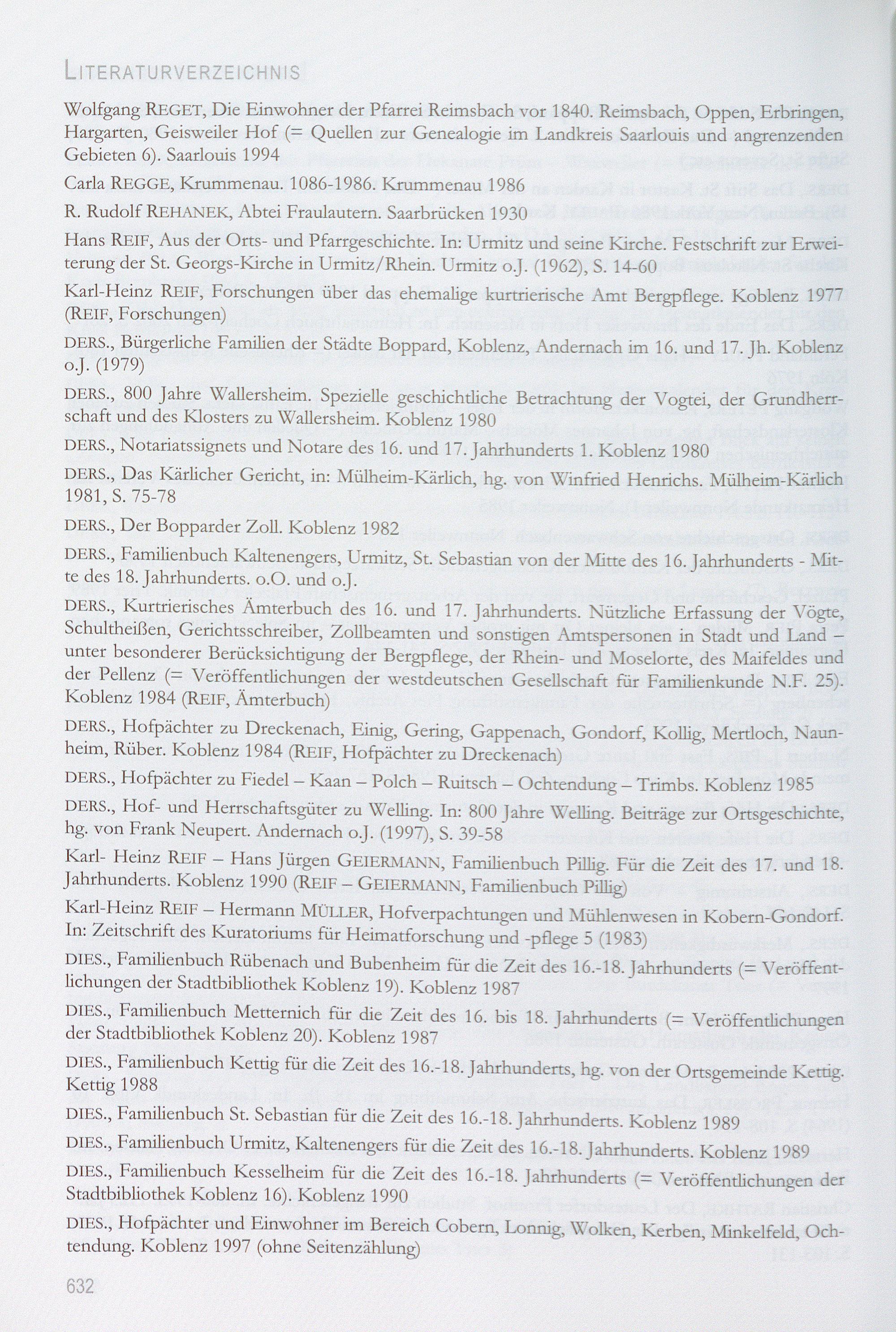 LITERATURVERZEICHNIS

Wolfgang REGET, Die Einwohner der Pfarrei Reimsbach vor 1840. Reimsbach, Oppen, Erbringen, Hargarten, Geisweiler Hof (= Quellen zur Genealogie im Landkreis Saarlouis und angrenzenden Gebieten 6). Saarlouis 1994

Carla REGGE, Krummenau. 1086-1986. Krummenau 1986

R. Rudolf REHANEK, Abtei Fraulautern. Saarbrücken 1930

Hans REIF, Aus der Orts- und Pfarrgeschichte. In: Urmitz und seine Kirche. Festschrift zur Erweiterung der St. Georgs-Kirche in Urmitz/Rhein. Urmitz o.J. (1962), S. 14-60

Karl-Heinz REIF, Forschungen über das ehemalige kurtrierische Amt Bergpflege. Koblenz 1977 (REIF, Forschungen)

DERS., Bürgerliche Familien der Städte Boppard, Koblenz, Andernach im 16. und 17. Jh. Koblenz o.J. (1979)

DERS., 800 Jahre Wallersheim. Spezielle geschichtliche Betrachtung der Vogtei, der Grundherrschaft und des Klosters zu Wallersheim. Koblenz 1980

DERS., Notariatssignets und Notare des 16. und 17. Jahrhunderts 1. Koblenz 1980

DERS., Das Kärlicher Gericht, in: Mülheim-Kärlich, hg. von Winfried Henrichs. Mülheim-Kärlich 1981, S. 75-78

DERS., Der Bopparder Zoll. Koblenz 1982

DERS., Familienbuch Kaltenengers, Urmitz, St. Sebastian von der Mitte des 16. Jahrhunderts - Mitte des 18. Jahrhunderts. o.O. und o.J.

DERS., Kurtrierisches Ämterbuch des 16. und 17. Jahrhunderts. Nützliche Erfassung der Vögte, Schultheißen, Gerichtsschreiber, Zollbeamten und sonstigen Amtspersonen in Stadt und Land – unter besonderer Berücksichtigung der Bergpflege, der Rhein- und Moselorte, des Maifeldes und der Pellenz (= Veröffentlichungen der westdeutschen Gesellschaft für Familienkunde N.F. 25). Koblenz 1984 (REIF, Ämterbuch)

DERS., Hofpächter zu Dreckenach, Einig, Gering, Gappenach, Gondorf, Kollig, Mertloch, Naunheim, Rüber. Koblenz 1984 (REIF, Hofpächter zu Dreckenach)

DERS., Hofpächter zu Fiedel – Kaan – Polch – Ruitsch – Ochtendung – Trimbs. Koblenz 1985

DERS., Hof- und Herrschaftsgüter zu Welling. In: 800 Jahre Welling. Beiträge zur Ortsgeschichte, hg. von Frank Neupert. Andernach o.J. (1997), S. 39-58

Karl- Heinz REIF – Hans Jürgen GEIERMANN, Familienbuch Pillig. Für die Zeit des 17. und 18. Jahrhunderts. Koblenz 1990 (REIF – GEIERMANN, Familienbuch Pillig)

Karl-Heinz REIF – Hermann MÜLLER, Hofverpachtungen und Mühlenwesen in Kobern-Gondorf. In: Zeitschrift des Kuratoriums für Heimatforschung und -pflege 5 (1983)

DIES., Familienbuch Rübenach und Bubenheim für die Zeit des 16.-18. Jahrhunderts (= Veröffentlichungen der Stadtbibliothek Koblenz 19). Koblenz 1987

DIES., Familienbuch Metternich für die Zeit des 16. bis 18. Jahrhunderts (= Veröffentlichungen der Stadtbibliothek Koblenz 20). Koblenz 1987

DIES., Familienbuch Kettig für die Zeit des 16.-18. Jahrhunderts, hg. von der Ortsgemeinde Kettig. Kettig 1988

DIES., Familienbuch St. Sebastian für die Zeit des 16.-18. Jahrhunderts. Koblenz 1989

DIES., Familienbuch Urmitz, Kaltenengers für die Zeit des 16.-18. Jahrhunderts. Koblenz 1989

DIES., Familienbuch Kesselheim für die Zeit des 16.-18. Jahrhunderts (= Veröffentlichungen der Stadtbibliothek Koblenz 16). Koblenz 1990

DIES., Hofpächter und Einwohner im Bereich Cobern, Lonnig, Wolken, Kerben, Minkelfeld, Ochtendung. Koblenz 1997 (ohne Seitenzählung)

632